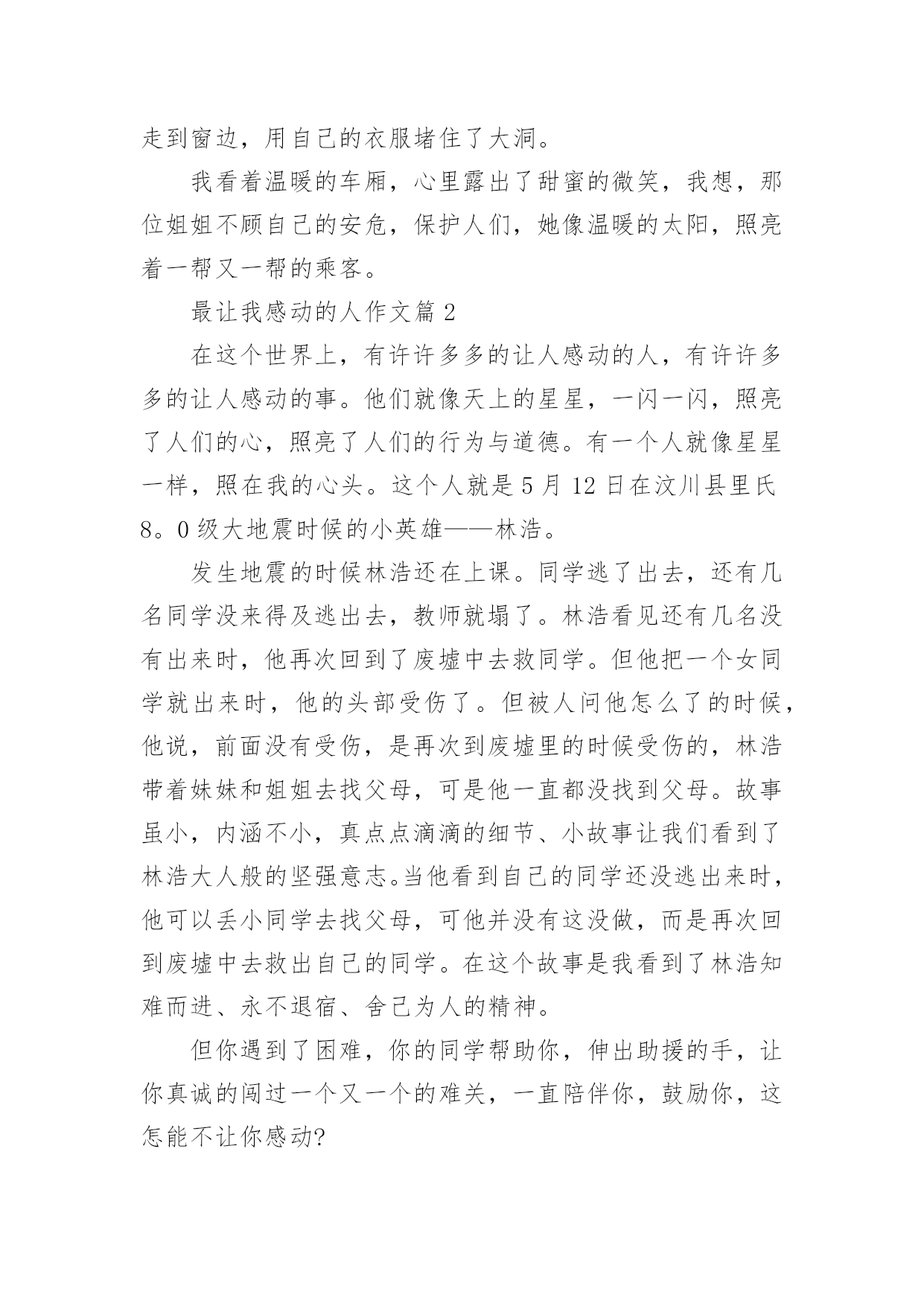 走到窗边，用自己的衣服堵住了大洞。

我看着温暖的车厢，心里露出了甜蜜的微笑，我想，那位姐姐不顾自己的安危，保护人们，她像温暖的太阳，照亮着一帮又一帮的乘客。

最让我感动的人作文篇 2

在这个世界上，有许许多多的让人感动的人，有许许多多的让人感动的事。他们就像天上的星星，一闪一闪，照亮了人们的心，照亮了人们的行为与道德。有一个人就像星星一样，照在我的心头。这个人就是 5 月 12 日在汶川县里氏 8。0 级大地震时候的小英雄——林浩。

发生地震的时候林浩还在上课。同学逃了出去，还有几名同学没来得及逃出去，教师就塌了。林浩看见还有几名没有出来时，他再次回到了废墟中去救同学。但他把一个女同学就出来时，他的头部受伤了。但被人问他怎么了的时候，他说，前面没有受伤，是再次到废墟里的时候受伤的，林浩带着妹妹和姐姐去找父母，可是他一直都没找到父母。故事虽小，内涵不小，真点点滴滴的细节、小故事让我们看到了林浩大人般的坚强意志。当他看到自己的同学还没逃出来时，他可以丢小同学去找父母，可他并没有这没做，而是再次回到废墟中去救出自己的同学。在这个故事是我看到了林浩知难而进、永不退宿、舍己为人的精神。

但你遇到了困难，你的同学帮助你，伸出助援的手，让你真诚的闯过一个又一个的难关，一直陪伴你，鼓励你，这怎能不让你感动?